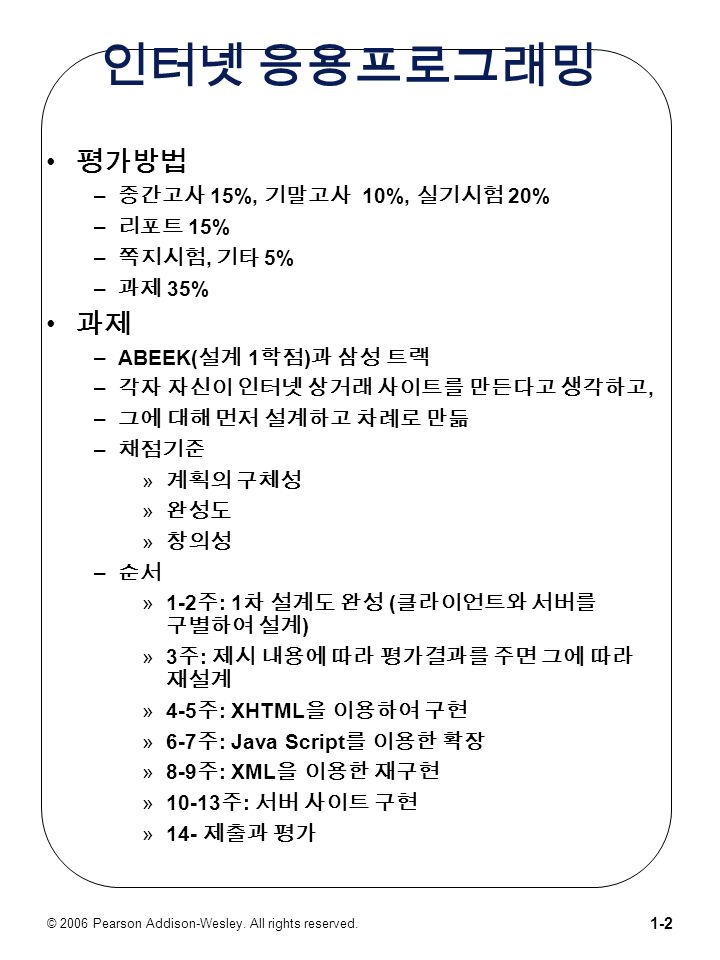 인터넷 응용프로그래밍

• 평가방법
– 중간고사 15%, 기말고사 10%, 실기시험 20%
– 리포트 15%
– 쪽지시험, 기타 5%
– 과제 35%

• 과제
– ABEEK(설계 1학점)과 삼성 트랙
– 각자 자신이 인터넷 상거래 사이트를 만든다고 생각하고,
– 그에 대해 먼저 설계하고 차례로 만듦
– 채점기준
» 계획의 구체성
» 완성도
» 창의성
– 순서
» 1-2주: 1차 설계도 완성 (클라이언트와 서버를 구별하여 설계)
» 3주: 제시 내용에 따라 평가결과를 주면 그에 따라 재설계
» 4-5주: XHTML을 이용하여 구현
» 6-7주: Java Script를 이용한 확장
» 8-9주: XML을 이용한 재구현
» 10-13주: 서버 사이트 구현
» 14- 제출과 평가

© 2006 Pearson Addison-Wesley. All rights reserved.

1-2